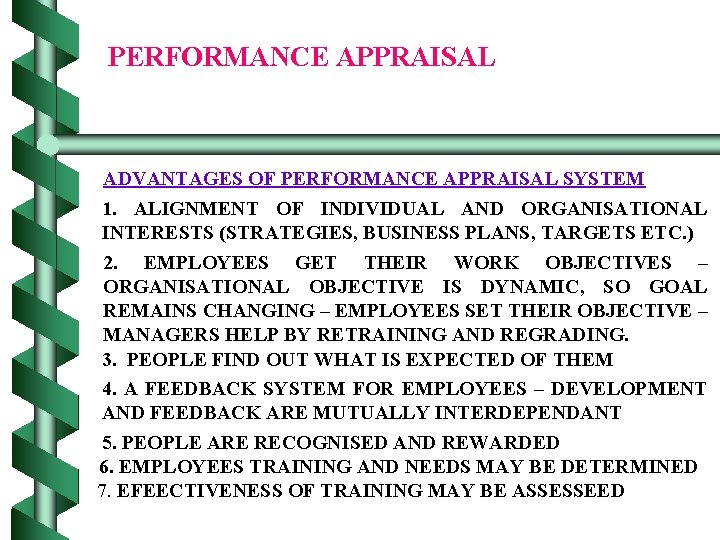 PERFORMANCE APPRAISAL

ADVANTAGES OF PERFORMANCE APPRAISAL SYSTEM

1. ALIGNMENT OF INDIVIDUAL AND ORGANISATIONAL INTERESTS (STRATEGIES, BUSINESS PLANS, TARGETS ETC.)

2. EMPLOYEES GET THEIR WORK OBJECTIVES – ORGANISATIONAL OBJECTIVE IS DYNAMIC, SO GOAL REMAINS CHANGING – EMPLOYEES SET THEIR OBJECTIVE – MANAGERS HELP BY RETRAINING AND REGRADING.

3. PEOPLE FIND OUT WHAT IS EXPECTED OF THEM

4. A FEEDBACK SYSTEM FOR EMPLOYEES – DEVELOPMENT AND FEEDBACK ARE MUTUALLY INTERDEPENDANT

5. PEOPLE ARE RECOGNISED AND REWARDED

6. EMPLOYEES TRAINING AND NEEDS MAY BE DETERMINED

7. EFEECTIVENESS OF TRAINING MAY BE ASSESSEED